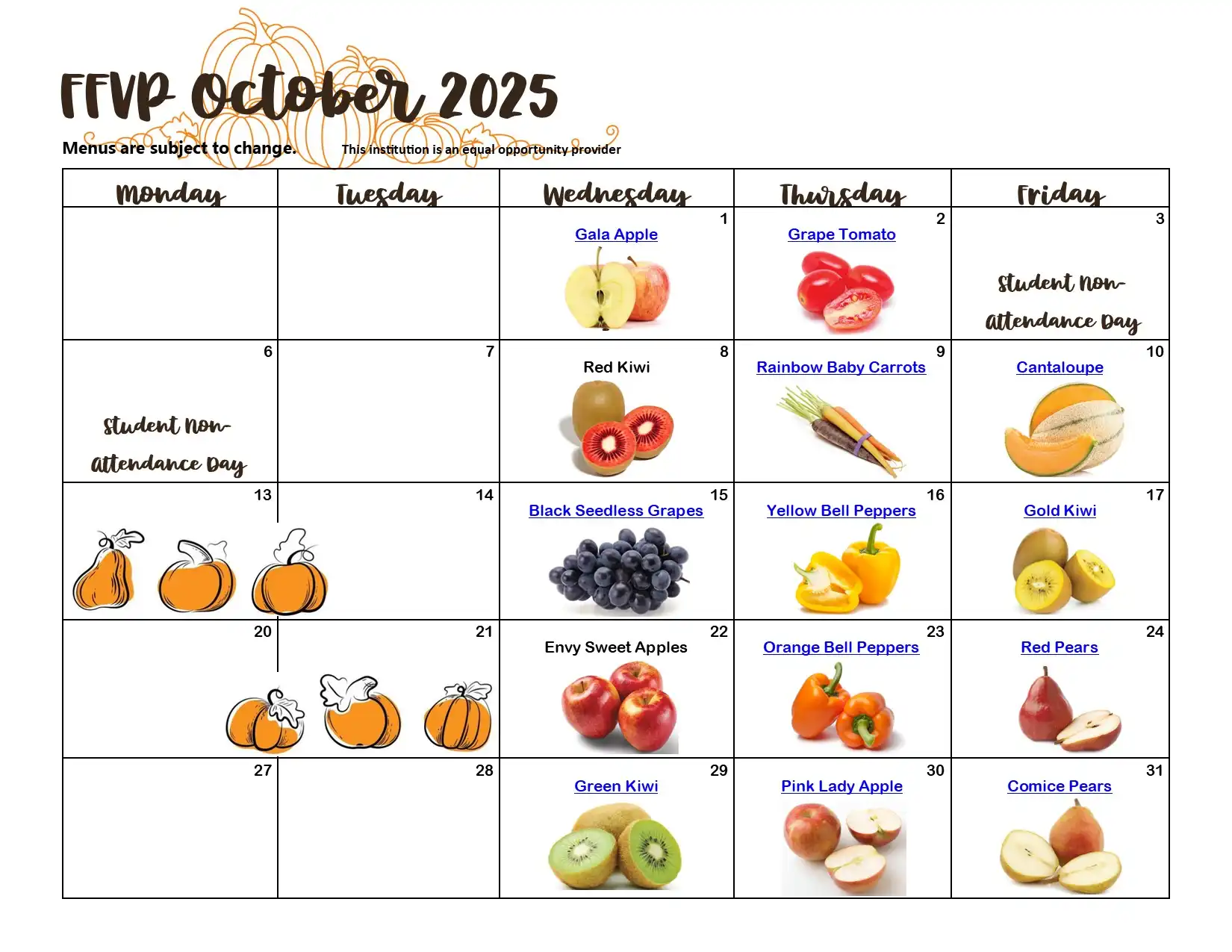 FFVP October 2025

Menus are subject to change.

This institution is an equal opportunity provider

| Monday | Tuesday | Wednesday | Thursday | Friday |
|---|---|---|---|---|
| | | 1 Gala Apple | 2 Grape Tomato | 3 Student Non-Attendance Day |
| 6 Student Non-Attendance Day | 7 | 8 Red Kiwi | 9 Rainbow Baby Carrots | 10 Cantaloupe |
| 13 | 14 | 15 Black Seedless Grapes | 16 Yellow Bell Peppers | 17 Gold Kiwi |
| 20 | 21 | 22 Envy Sweet Apples | 23 Orange Bell Peppers | 24 Red Pears |
| 27 | 28 | 29 Green Kiwi | 30 Pink Lady Apple | 31 Comice Pears |